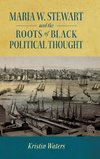 MARIA W. STEWART
and the
ROOTS of BLACK
POLITICAL THOUGHT

Kristin Waters